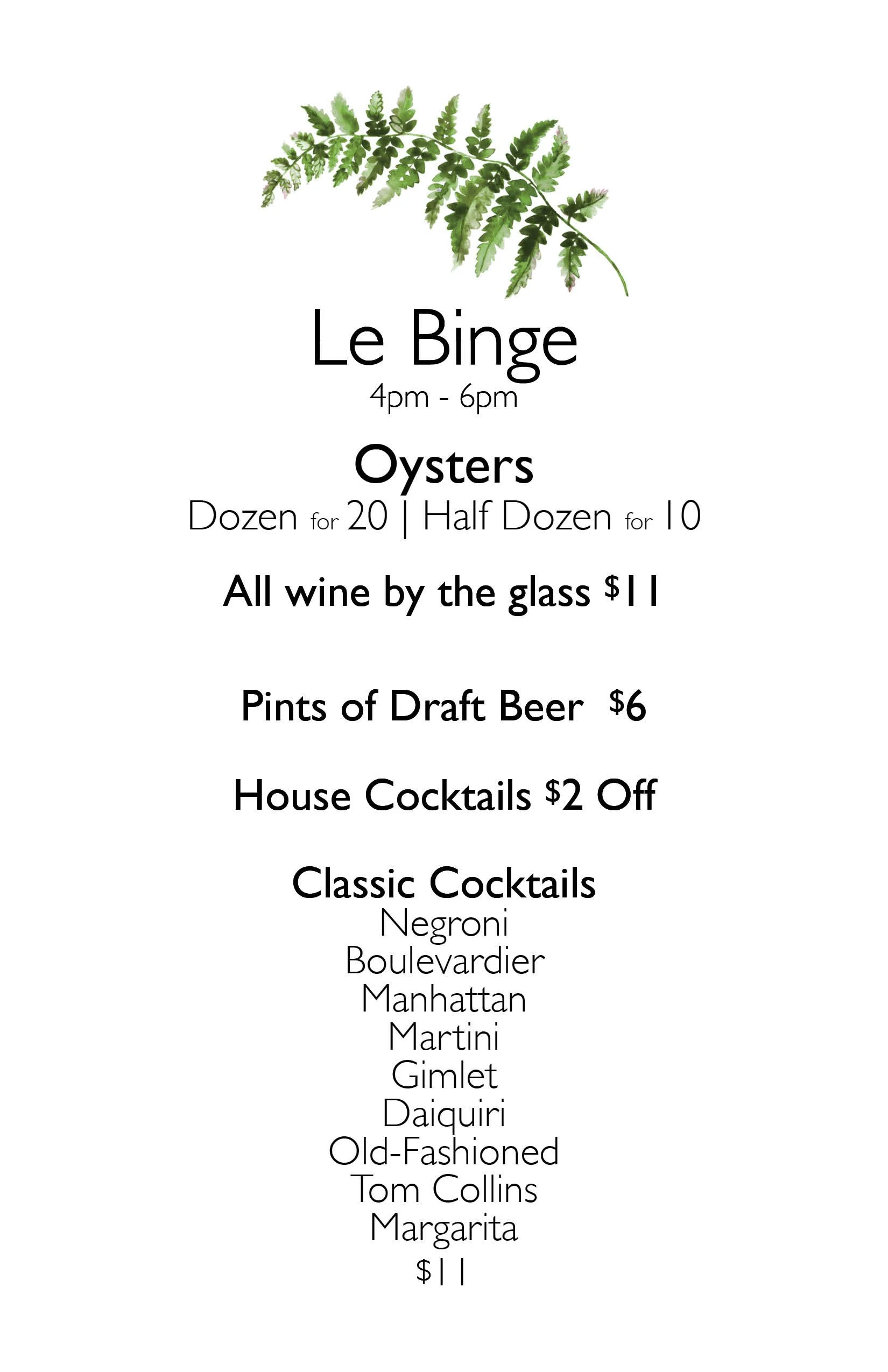 Le Binge
4pm - 6pm

Oysters
Dozen for 20 | Half Dozen for 10

All wine by the glass $11

Pints of Draft Beer $6

House Cocktails $2 Off

Classic Cocktails
Negroni
Boulevardier
Manhattan
Martini
Gimlet
Daiquiri
Old-Fashioned
Tom Collins
Margarita
$11